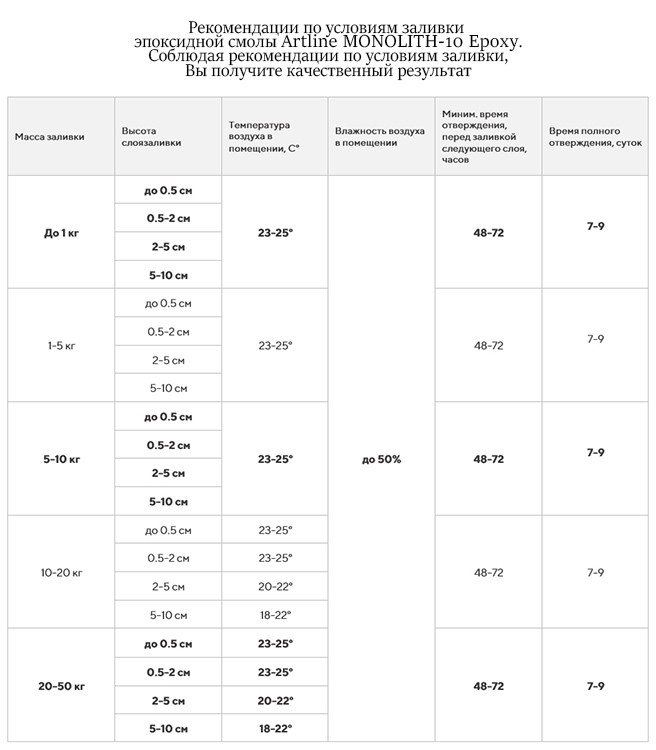 Рекомендации по условиям заливки
эпоксидной смолы Artline MONOLITH-10 Epoxy.
Соблюдая рекомендации по условиям заливки,
Вы получите качественный результат

| Масса заливки | Высота слоязаливки | Температура воздуха в помещении, С° | Влажность воздуха в помещении | Миним. время отверждения, перед заливкой следующего слоя, часов | Время полного отверждения, суток |
|---|---|---|---|---|---|
| До 1 кг | до 0.5 см | 23-25° | до 50% | 48-72 | 7-9 |
| | 0.5-2 см | | | | |
| | 2-5 см | | | | |
| | 5-10 см | | | | |
| 1-5 кг | до 0.5 см | 23-25° | | 48-72 | 7-9 |
| | 0.5-2 см | | | | |
| | 2-5 см | | | | |
| | 5-10 см | | | | |
| 5-10 кг | до 0.5 см | 23-25° | | 48-72 | 7-9 |
| | 0.5-2 см | | | | |
| | 2-5 см | | | | |
| | 5-10 см | | | | |
| 10-20 кг | до 0.5 см | 23-25° | | 48-72 | 7-9 |
| | 0.5-2 см | 23-25° | | | |
| | 2-5 см | 20-22° | | | |
| | 5-10 см | 18-22° | | | |
| 20-50 кг | до 0.5 см | 23-25° | | 48-72 | 7-9 |
| | 0.5-2 см | 23-25° | | | |
| | 2-5 см | 20-22° | | | |
| | 5-10 см | 18-22° | | | |